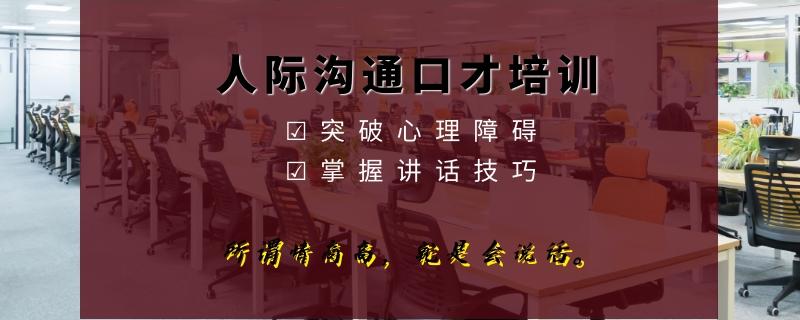 人际沟通口才培训

☑ 突破心理障碍

☑ 掌握讲话技巧

所谓情商高，就是会说话。